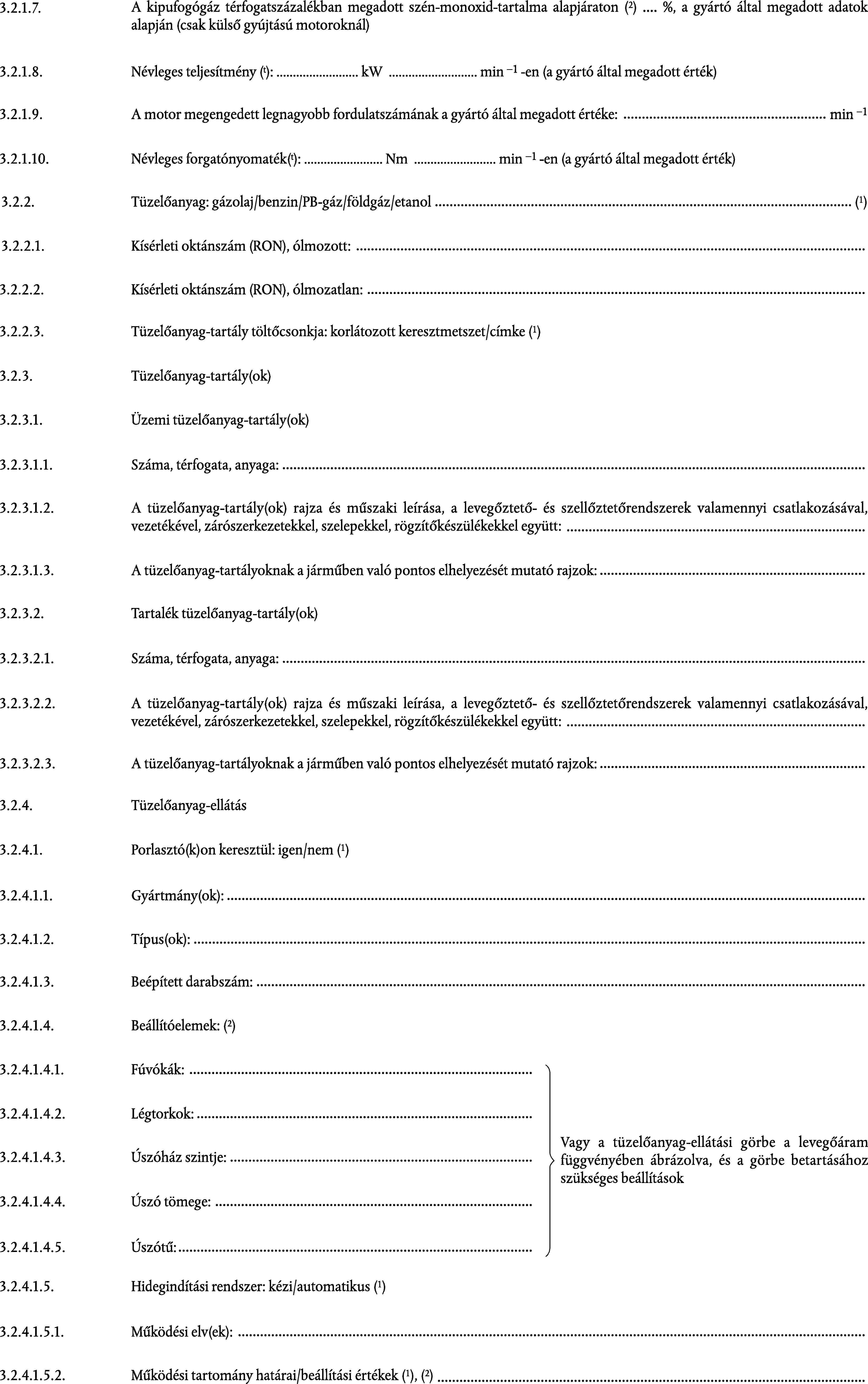 3.2.1.7. A kipufogógáz térfogatszázalékban megadott szén-monoxid-tartalma alapjáraton (²) .... %, a gyártó által megadott adatok alapján (csak külső gyújtású motoroknál)

3.2.1.8. Névleges teljesítmény (ᵗ): ........................ kW ........................ min $^{-1}$ -en (a gyártó által megadott érték)

3.2.1.9. A motor megengedett legnagyobb fordulatszámának a gyártó által megadott értéke: ........................................................ min $^{-1}$

3.2.1.10. Névleges forgatónyomaték(ᵗ): ........................ Nm ........................ min $^{-1}$ -en (a gyártó által megadott érték)

3.2.2. Tüzelőanyag: gázolaj/benzin/PB-gáz/földgáz/etanol ........................................................ (¹)

3.2.2.1. Kísérleti oktánszám (RON), ólmozott: ........................................................

3.2.2.2. Kísérleti oktánszám (RON), ólmozatlan: ........................................................

3.2.2.3. Tüzelőanyag-tartály töltőcsonkja: korlátozott keresztmetszet/címke (¹)

3.2.3. Tüzelőanyag-tartály(ok)

3.2.3.1. Üzemi tüzelőanyag-tartály(ok)

3.2.3.1.1. Száma, térfogata, anyaga: ........................................................

3.2.3.1.2. A tüzelőanyag-tartály(ok) rajza és műszaki leírása, a levegőztető- és szellőztetőrendszerek valamennyi csatlakozásával, vezetékével, zárószerkezetekkel, szelepekkel, rögzítőkészülékekkel együtt: ........................................................

3.2.3.1.3. A tüzelőanyag-tartályoknak a járműben való pontos elhelyezését mutató rajzok: ........................................................

3.2.3.2. Tartalék tüzelőanyag-tartály(ok)

3.2.3.2.1. Száma, térfogata, anyaga: ........................................................

3.2.3.2.2. A tüzelőanyag-tartály(ok) rajza és műszaki leírása, a levegőztető- és szellőztetőrendszerek valamennyi csatlakozásával, vezetékével, zárószerkezetekkel, szelepekkel, rögzítőkészülékekkel együtt: ........................................................

3.2.3.2.3. A tüzelőanyag-tartályoknak a járműben való pontos elhelyezését mutató rajzok: ........................................................

3.2.4. Tüzelőanyag-ellátás

3.2.4.1. Porlasztó(k)on keresztül: igen/nem (¹)

3.2.4.1.1. Gyártmány(ok): ........................................................

3.2.4.1.2. Típus(ok): ........................................................

3.2.4.1.3. Beépített darabszám: ........................................................

3.2.4.1.4. Beállítóelemek: (²)

3.2.4.1.4.1. Fúvókák: ........................................................

3.2.4.1.4.2. Légtorkok: ........................................................

3.2.4.1.4.3. Úszóház szintje: ........................................................

3.2.4.1.4.4. Úszó tömege: ........................................................

3.2.4.1.4.5. Úszótű: ........................................................

Vagy a tüzelőanyag-ellátási görbe a levegőáram függvényében ábrázolva, és a görbe betartásához szükséges beállítások

3.2.4.1.5. Hidegindítási rendszer: kézi/automatikus (¹)

3.2.4.1.5.1. Működési elv(ek): ........................................................

3.2.4.1.5.2. Működési tartomány határai/beállítási értékek (¹), (²) ........................................................